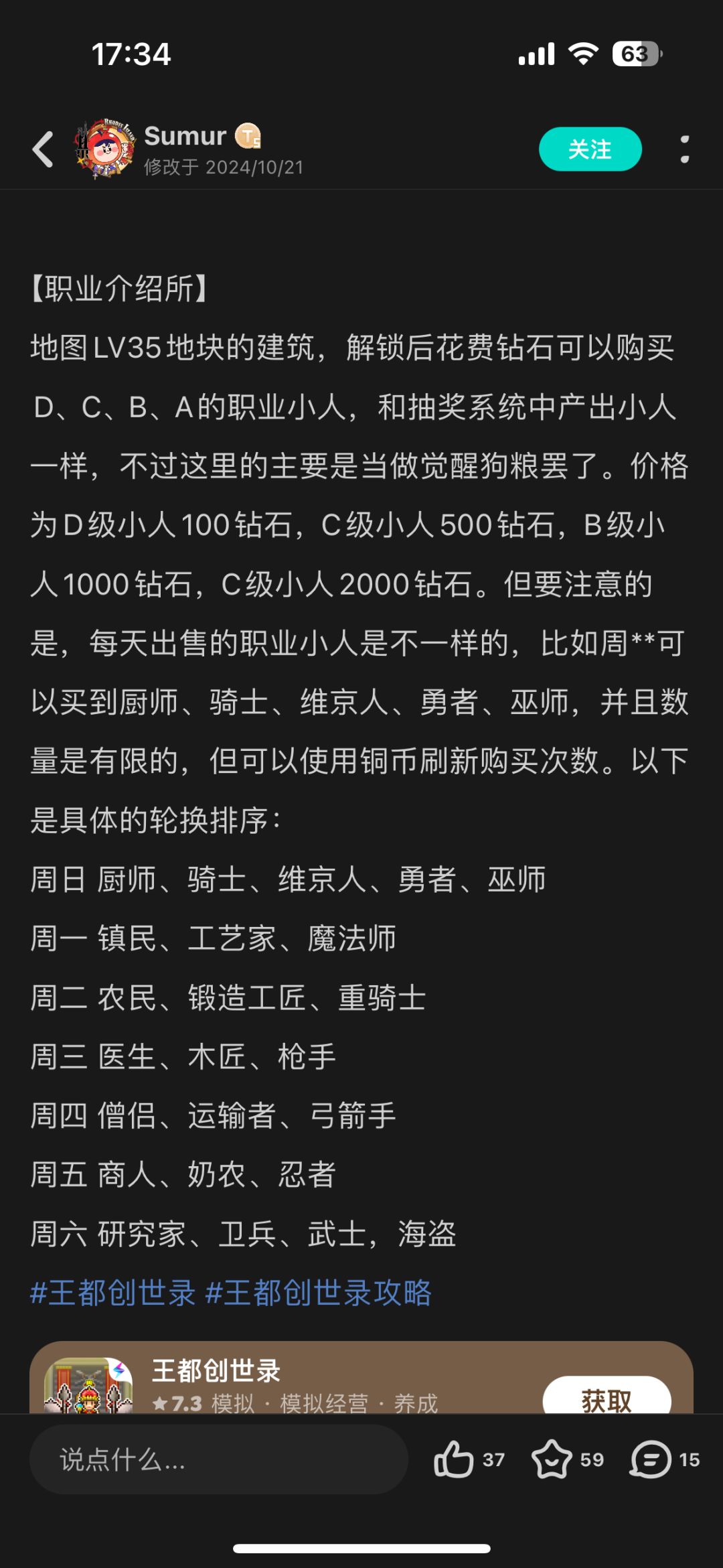 17:34

63

Sumur

修改于 2024/10/21

关注

【职业介绍所】
地图LV35地块的建筑，解锁后花费钻石可以购买D、C、B、A的职业小人，和抽奖系统中产出小人一样，不过这里的主要是当做觉醒狗粮罢了。价格为D级小人100钻石，C级小人500钻石，B级小人1000钻石，C级小人2000钻石。但要注意的是，每天出售的职业小人是不一样的，比如周**可以买到厨师、骑士、维京人、勇者、巫师，并且数量是有限的，但可以使用铜币刷新购买次数。以下是具体的轮换排序：
周日 厨师、骑士、维京人、勇者、巫师
周一 镇民、工艺家、魔法师
周二 农民、锻造工匠、重骑士
周三 医生、木匠、枪手
周四 僧侣、运输者、弓箭手
周五 商人、奶农、忍者
周六 研究家、卫兵、武士，海盗
#王都创世录 #王都创世录攻略

王都创世录
★7.3 模拟 · 模拟经营 · 养成
获取

说点什么...
37
59
15